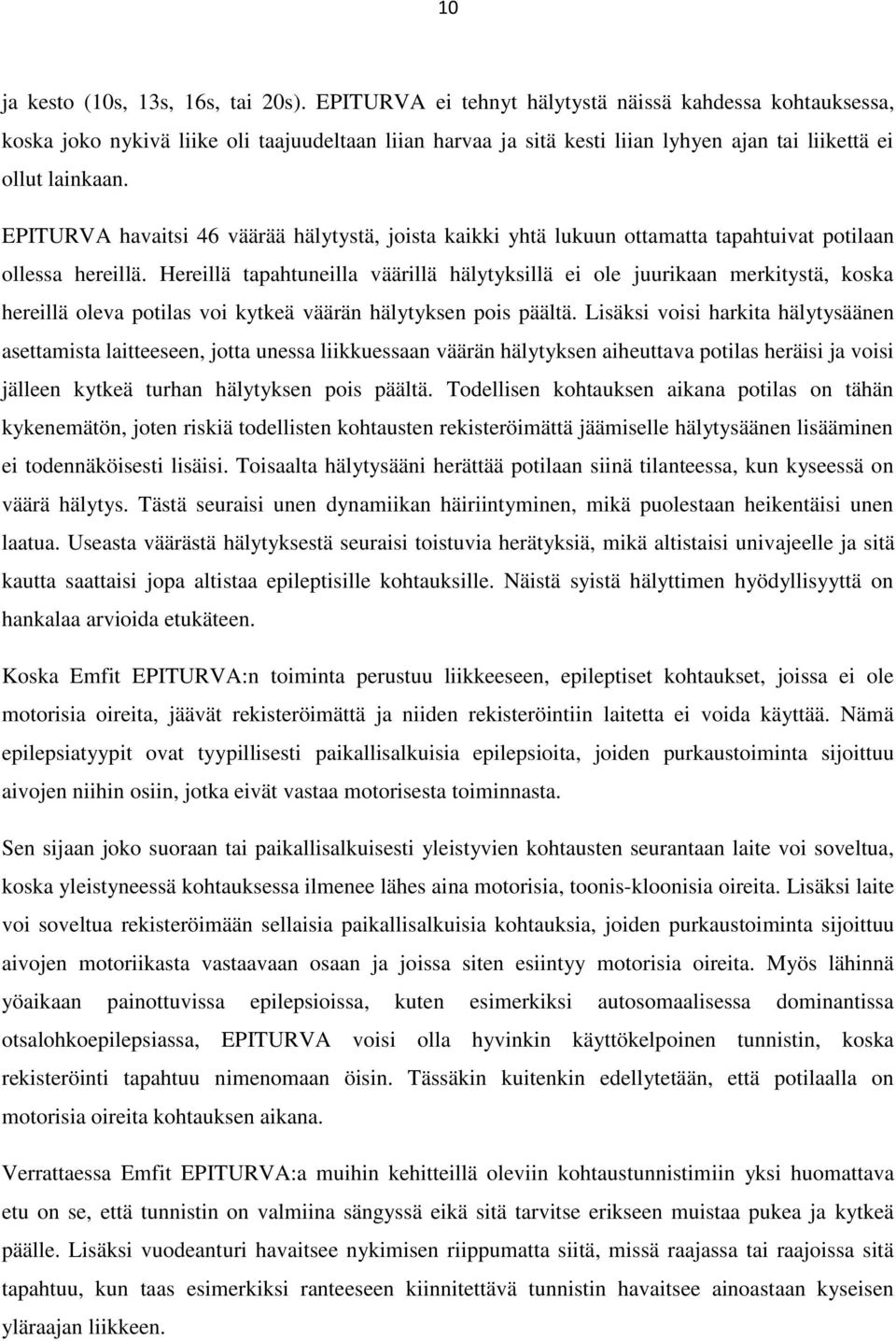 10

ja kesto (10s, 13s, 16s, tai 20s). EPITURVA ei tehnyt hälytystä näissä kahdessa kohtauksessa, koska joko nykivä liike oli taajuudeltaan liian harvaa ja sitä kesti liian lyhyen ajan tai liikettä ei ollut lainkaan.

EPITURVA havaitsi 46 väärää hälytystä, joista kaikki yhtä lukuun ottamatta tapahtuivat potilaan ollessa hereillä. Hereillä tapahtuneilla väärillä hälytyksillä ei ole juurikaan merkitystä, koska hereillä oleva potilas voi kytkeä väärän hälytyksen pois päältä. Lisäksi voisi harkita hälytysäänen asettamista laitteeseen, jotta unessa liikkuessaan väärän hälytyksen aiheuttava potilas heräisi ja voisi jälleen kytkeä turhan hälytyksen pois päältä. Todellisen kohtauksen aikana potilas on tähän kykenemätön, joten riskiä todellisten kohtausten rekisteröimättä jäämiselle hälytysäänen lisääminen ei todennäköisesti lisäisi. Toisaalta hälytysääni herättää potilaan siinä tilanteessa, kun kyseessä on väärä hälytys. Tästä seuraisi unen dynamiikan häiriintyminen, mikä puolestaan heikentäisi unen laatua. Useasta väärästä hälytyksestä seuraisi toistuvia herätyksiä, mikä altistaisi univajeelle ja sitä kautta saattaisi jopa altistaa epileptisille kohtauksille. Näistä syistä hälyttimen hyödyllisyyttä on hankalaa arvioida etukäteen.

Koska Emfit EPITURVA:n toiminta perustuu liikkeeseen, epileptiset kohtaukset, joissa ei ole motorisia oireita, jäävät rekisteröimättä ja niiden rekisteröintiin laitetta ei voida käyttää. Nämä epilepsiatyypit ovat tyypillisesti paikallisalkuisia epilepsioita, joiden purkaustoiminta sijoittuu aivojen niihin osiin, jotka eivät vastaa motorisesta toiminnasta.

Sen sijaan joko suoraan tai paikallisalkuisesti yleistyvien kohtausten seurantaan laite voi soveltua, koska yleistyneessä kohtauksessa ilmenee lähes aina motorisia, toonis-kloonisia oireita. Lisäksi laite voi soveltua rekisteröimään sellaisia paikallisalkuisia kohtauksia, joiden purkaustoiminta sijoittuu aivojen motoriikasta vastaavaan osaan ja joissa siten esiintyy motorisia oireita. Myös lähinnä yöaikaan painottuvissa epilepsioissa, kuten esimerkiksi autosomaalisessa dominantissa otsalohkoepilepsiassa, EPITURVA voisi olla hyvinkin käyttökelpoinen tunnistin, koska rekisteröinti tapahtuu nimenomaan öisin. Tässäkin kuitenkin edellytetään, että potilaalla on motorisia oireita kohtauksen aikana.

Verrattaessa Emfit EPITURVA:a muihin kehitteillä oleviin kohtaustunnistimiin yksi huomattava etu on se, että tunnistin on valmiina sängyssä eikä sitä tarvitse erikseen muistaa pukea ja kytkeä päälle. Lisäksi vuodeanturi havaitsee nykimisen riippumatta siitä, missä raajassa tai raajoissa sitä tapahtuu, kun taas esimerkiksi ranteeseen kiinnitettävä tunnistin havaitsee ainoastaan kyseisen yläraajan liikkeen.